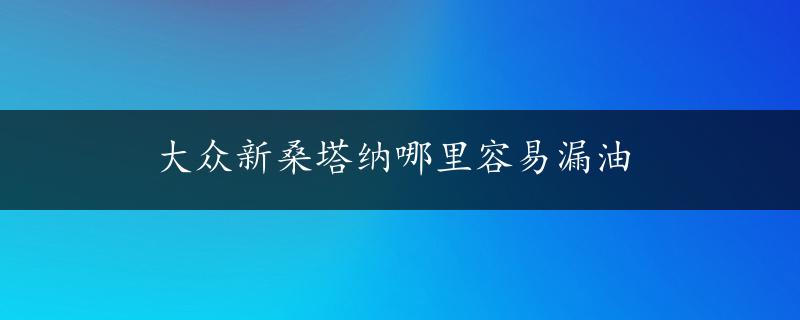 大众新桑塔纳哪里容易漏油